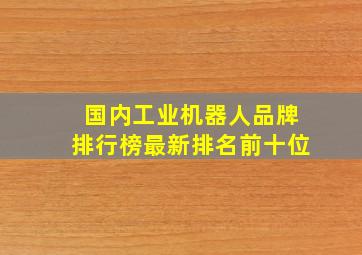 国内工业机器人品牌
排行榜最新排名前十位